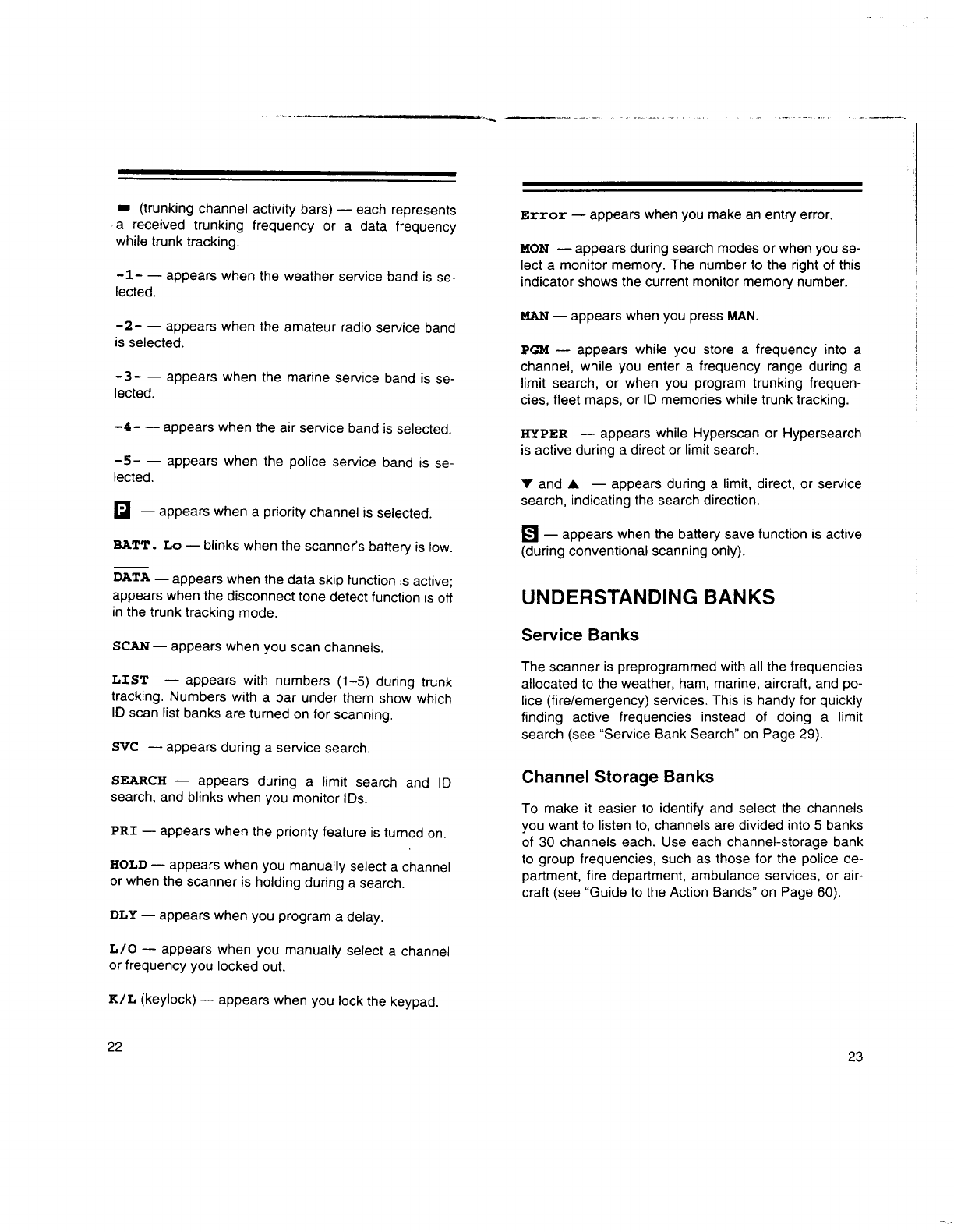 ▬ (trunking channel activity bars) — each represents a received trunking frequency or a data frequency while trunk tracking.

-1- — appears when the weather service band is selected.

-2- — appears when the amateur radio service band is selected.

-3- — appears when the marine service band is selected.

-4- — appears when the air service band is selected.

-5- — appears when the police service band is selected.

P — appears when a priority channel is selected.

BATT. Lo — blinks when the scanner's battery is low.

DATA — appears when the data skip function is active; appears when the disconnect tone detect function is off in the trunk tracking mode.

SCAN — appears when you scan channels.

LIST — appears with numbers (1–5) during trunk tracking. Numbers with a bar under them show which ID scan list banks are turned on for scanning.

SVC — appears during a service search.

SEARCH — appears during a limit search and ID search, and blinks when you monitor IDs.

PRI — appears when the priority feature is turned on.

HOLD — appears when you manually select a channel or when the scanner is holding during a search.

DLY — appears when you program a delay.

L/O — appears when you manually select a channel or frequency you locked out.

K/L (keylock) — appears when you lock the keypad.

22

Error — appears when you make an entry error.

MON — appears during search modes or when you select a monitor memory. The number to the right of this indicator shows the current monitor memory number.

MAN — appears when you press MAN.

PGM — appears while you store a frequency into a channel, while you enter a frequency range during a limit search, or when you program trunking frequencies, fleet maps, or ID memories while trunk tracking.

HYPER — appears while Hyperscan or Hypersearch is active during a direct or limit search.

▼ and ▲ — appears during a limit, direct, or service search, indicating the search direction.

S — appears when the battery save function is active (during conventional scanning only).

UNDERSTANDING BANKS

Service Banks

The scanner is preprogrammed with all the frequencies allocated to the weather, ham, marine, aircraft, and police (fire/emergency) services. This is handy for quickly finding active frequencies instead of doing a limit search (see "Service Bank Search" on Page 29).

Channel Storage Banks

To make it easier to identify and select the channels you want to listen to, channels are divided into 5 banks of 30 channels each. Use each channel-storage bank to group frequencies, such as those for the police department, fire department, ambulance services, or aircraft (see "Guide to the Action Bands" on Page 60).

23